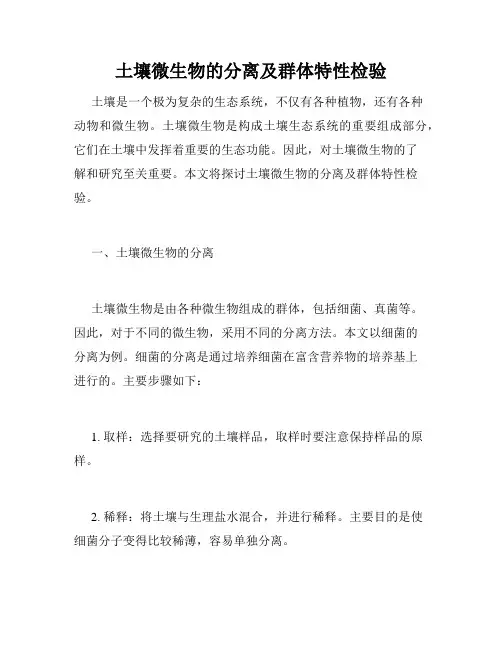 土壤微生物的分离及群体特性检验

土壤是一个极为复杂的生态系统，不仅有各种植物，还有各种动物和微生物。土壤微生物是构成土壤生态系统的重要组成部分，它们在土壤中发挥着重要的生态功能。因此，对土壤微生物的了解和研究至关重要。本文将探讨土壤微生物的分离及群体特性检验。

一、土壤微生物的分离

土壤微生物是由各种微生物组成的群体，包括细菌、真菌等。因此，对于不同的微生物，采用不同的分离方法。本文以细菌的分离为例。细菌的分离是通过培养细菌在富含营养物的培养基上进行的。主要步骤如下：

1. 取样：选择要研究的土壤样品，取样时要注意保持样品的原样。

2. 稀释：将土壤与生理盐水混合，并进行稀释。主要目的是使细菌分子变得比较稀薄，容易单独分离。